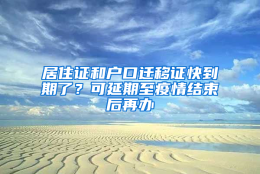 居住证和户口迁移证快到期了？可延期至疫情结束后再办